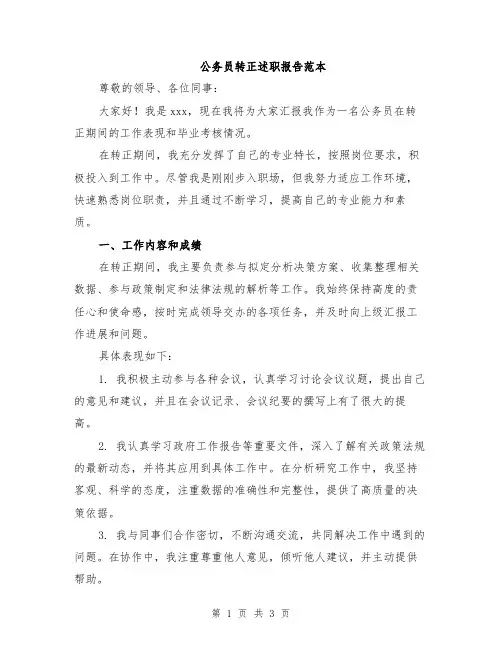 公务员转正述职报告范本

尊敬的领导、各位同事：

大家好！我是xxx，现在我将为大家汇报我作为一名公务员在转正期间的工作表现和毕业考核情况。

在转正期间，我充分发挥了自己的专业特长，按照岗位要求，积极投入到工作中。尽管我是刚刚步入职场，但我努力适应工作环境，快速熟悉岗位职责，并且通过不断学习，提高自己的专业能力和素质。

一、工作内容和成绩

在转正期间，我主要负责参与拟定分析决策方案、收集整理相关数据、参与政策制定和法律法规的解析等工作。我始终保持高度的责任心和使命感，按时完成领导交办的各项任务，并及时向上级汇报工作进展和问题。

具体表现如下：

1. 我积极主动参与各种会议，认真学习讨论会议议题，提出自己的意见和建议，并且在会议记录、会议纪要的撰写上有了很大的提高。

2. 我认真学习政府工作报告等重要文件，深入了解有关政策法规的最新动态，并将其应用到具体工作中。在分析研究工作中，我坚持客观、科学的态度，注重数据的准确性和完整性，提供了高质量的决策依据。

3. 我与同事们合作密切，不断沟通交流，共同解决工作中遇到的问题。在协作中，我注重尊重他人意见，倾听他人建议，并主动提供帮助。

第 1 页 共 3 页